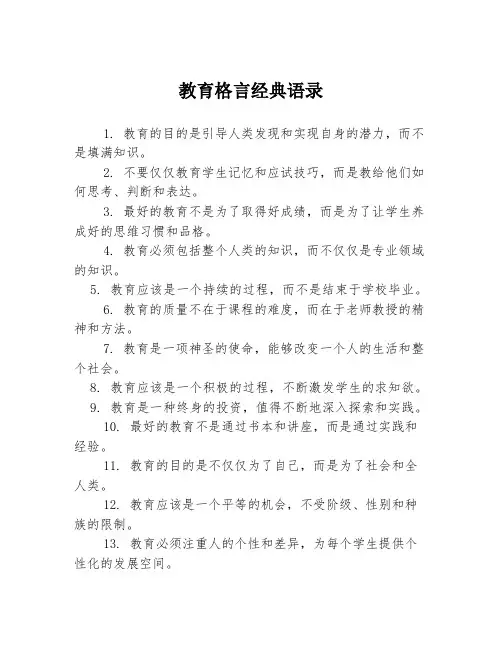 教育格言经典语录

1. 教育的目的是引导人类发现和实现自身的潜力，而不是填满知识。

2. 不要仅仅教育学生记忆和应试技巧，而是教给他们如何思考、判断和表达。

3. 最好的教育不是为了取得好成绩，而是为了让学生养成好的思维习惯和品格。

4. 教育必须包括整个人类的知识，而不仅仅是专业领域的知识。

5. 教育应该是一个持续的过程，而不是结束于学校毕业。

6. 教育的质量不在于课程的难度，而在于老师教授的精神和方法。

7. 教育是一项神圣的使命，能够改变一个人的生活和整个社会。

8. 教育应该是一个积极的过程，不断激发学生的求知欲。

9. 教育是一种终身的投资，值得不断地深入探索和实践。

10. 最好的教育不是通过书本和讲座，而是通过实践和经验。

11. 教育的目的是不仅仅为了自己，而是为了社会和全人类。

12. 教育应该是一个平等的机会，不受阶级、性别和种族的限制。

13. 教育必须注重人的个性和差异，为每个学生提供个性化的发展空间。